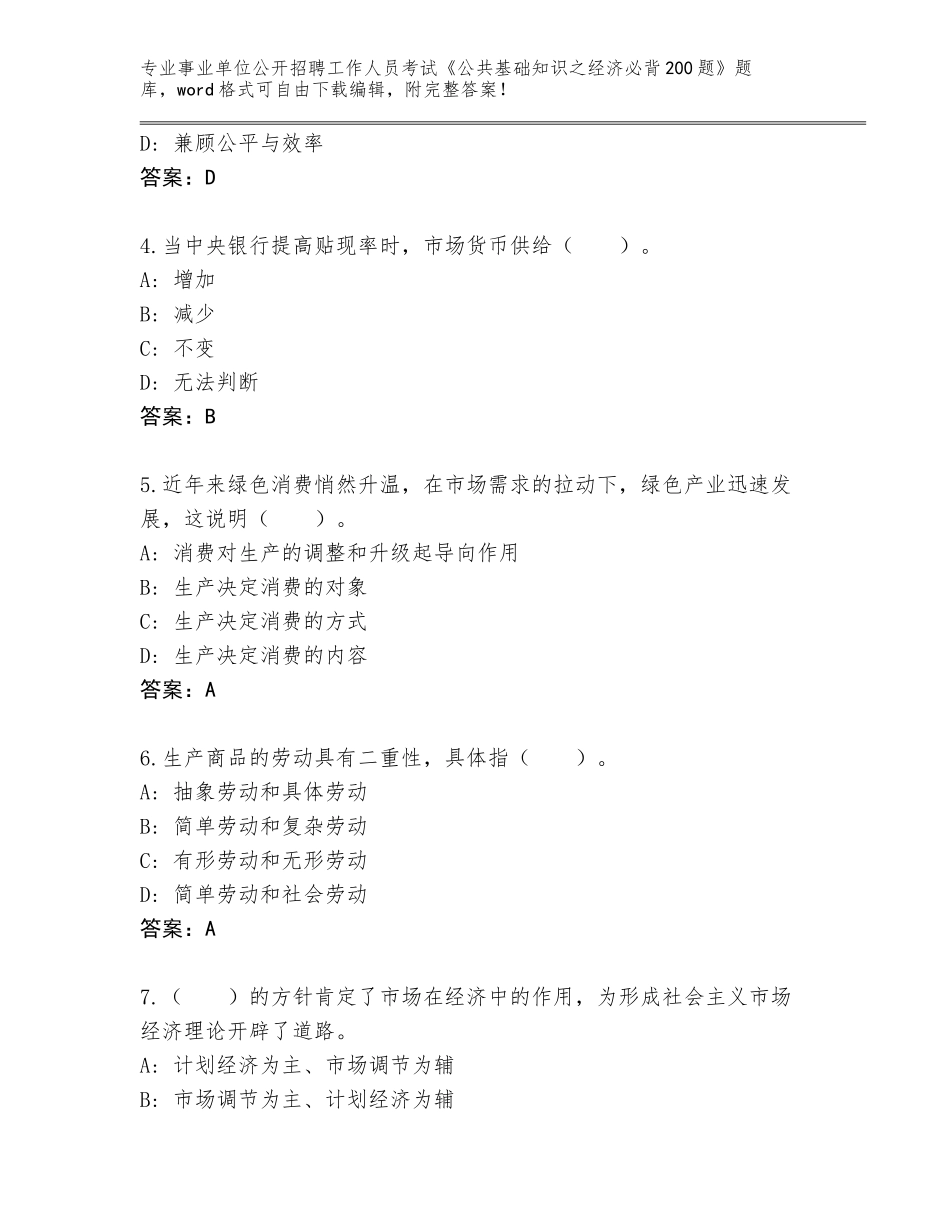 专业事业单位公开招聘工作人员考试《公共基础知识之经济必背200题》题库，word格式可自由下载编辑，附完整答案！

D：兼顾公平与效率
答案：D

4.当中央银行提高贴现率时，市场货币供给（　　）。
A：增加
B：减少
C：不变
D：无法判断
答案：B

5.近年来绿色消费悄然升温，在市场需求的拉动下，绿色产业迅速发展，这说明（　　）。
A：消费对生产的调整和升级起导向作用
B：生产决定消费的对象
C：生产决定消费的方式
D：生产决定消费的内容
答案：A

6.生产商品的劳动具有二重性，具体指（　　）。
A：抽象劳动和具体劳动
B：简单劳动和复杂劳动
C：有形劳动和无形劳动
D：简单劳动和社会劳动
答案：A

7.（　　）的方针肯定了市场在经济中的作用，为形成社会主义市场经济理论开辟了道路。
A：计划经济为主、市场调节为辅
B：市场调节为主、计划经济为辅